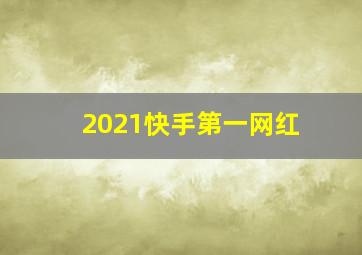 2021快手第一网红